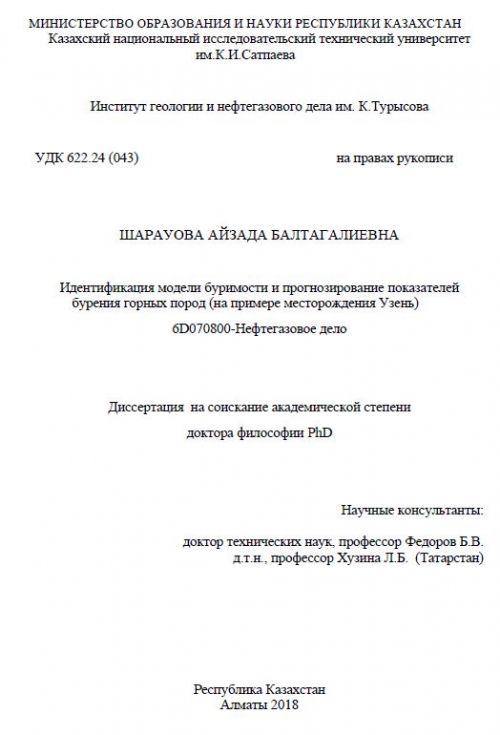 МИНИСТЕРСТВО ОБРАЗОВАНИЯ И НАУКИ РЕСПУБЛИКИ КАЗАХСТАН
Казахский национальный исследовательский технический университет им.К.И.Сатпаева

Институт геологии и нефтегазового дела им. К.Турысова

УДК 622.24 (043)

на правах рукописи

ШАРАУОВА АЙЗАДА БАЛТАГАЛИЕВНА

Идентификация модели буримости и прогнозирование показателей бурения горных пород (на примере месторождения Узень)

6D070800-Нефтегазовое дело

Диссертация на соискание академической степени

доктора философии PhD

Научные консультанты:

доктор технических наук, профессор Федоров Б.В.
д.т.н., профессор Хузина Л.Б. (Татарстан)

Республика Казахстан
Алматы 2018